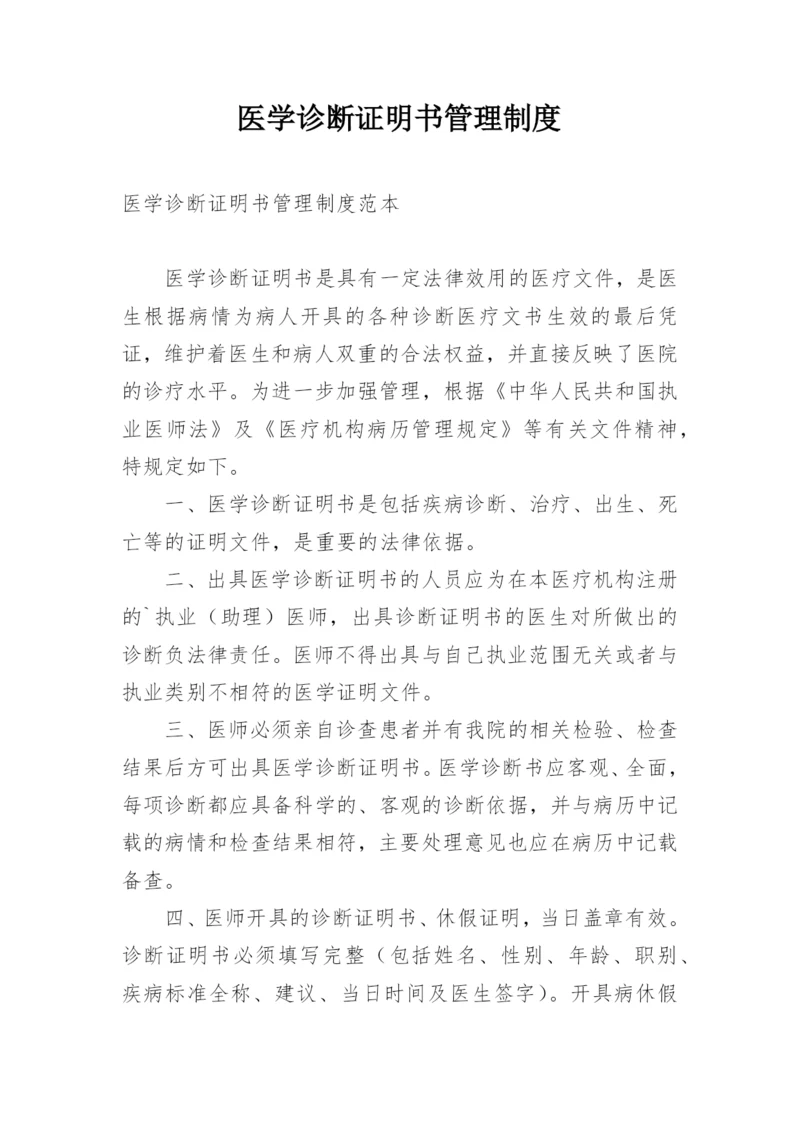 医学诊断证明书管理制度

医学诊断证明书管理制度范本

医学诊断证明书是具有一定法律效用的医疗文件，是医生根据病情为病人开具的各种诊断医疗文书生效的最后凭证，维护着医生和病人双重的合法权益，并直接反映了医院的诊疗水平。为进一步加强管理，根据《中华人民共和国执业医师法》及《医疗机构病历管理规定》等有关文件精神，特规定如下。

一、医学诊断证明书是包括疾病诊断、治疗、出生、死亡等的证明文件，是重要的法律依据。

二、出具医学诊断证明书的人员应为在本医疗机构注册的`执业（助理）医师，出具诊断证明书的医生对所做出的诊断负法律责任。医师不得出具与自己执业范围无关或者与执业类别不相符的医学证明文件。

三、医师必须亲自诊查患者并有我院的相关检验、检查结果后方可出具医学诊断证明书。医学诊断书应客观、全面，每项诊断都应具备科学的、客观的诊断依据，并与病历中记载的病情和检查结果相符，主要处理意见也应在病历中记载备查。

四、医师开具的诊断证明书、休假证明，当日盖章有效。诊断证明书必须填写完整（包括姓名、性别、年龄、职别、疾病标准全称、建议、当日时间及医生签字）。开具病休假